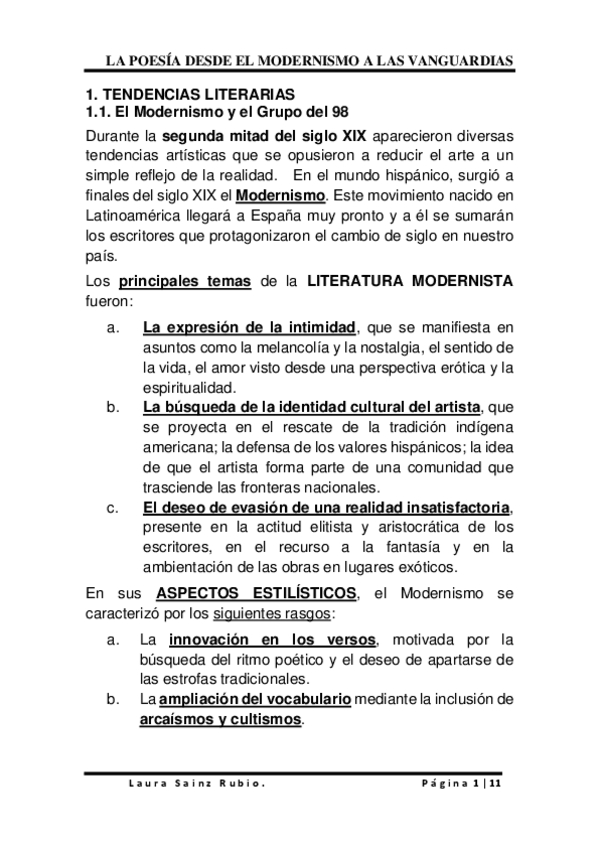 LA POESÍA DESDE EL MODERNISMO A LAS VANGUARDIAS

1. TENDENCIAS LITERARIAS
1.1. El Modernismo y el Grupo del 98

Durante la segunda mitad del siglo XIX aparecieron diversas tendencias artísticas que se opusieron a reducir el arte a un simple reflejo de la realidad. En el mundo hispánico, surgió a finales del siglo XIX el Modernismo. Este movimiento nacido en Latinoamérica llegará a España muy pronto y a él se sumarán los escritores que protagonizaron el cambio de siglo en nuestro país.

Los principales temas de la LITERATURA MODERNISTA fueron:

a. La expresión de la intimidad, que se manifiesta en asuntos como la melancolía y la nostalgia, el sentido de la vida, el amor visto desde una perspectiva erótica y la espiritualidad.

b. La búsqueda de la identidad cultural del artista, que se proyecta en el rescate de la tradición indígena americana; la defensa de los valores hispánicos; la idea de que el artista forma parte de una comunidad que trasciende las fronteras nacionales.

c. El deseo de evasión de una realidad insatisfactoria, presente en la actitud elitista y aristocrática de los escritores, en el recurso a la fantasía y en la ambientación de las obras en lugares exóticos.

En sus ASPECTOS ESTILÍSTICOS, el Modernismo se caracterizó por los siguientes rasgos:

a. La innovación en los versos, motivada por la búsqueda del ritmo poético y el deseo de apartarse de las estrofas tradicionales.

b. La ampliación del vocabulario mediante la inclusión de arcaísmos y cultismos.

Laura Sainz Rubio. Página 1 | 11